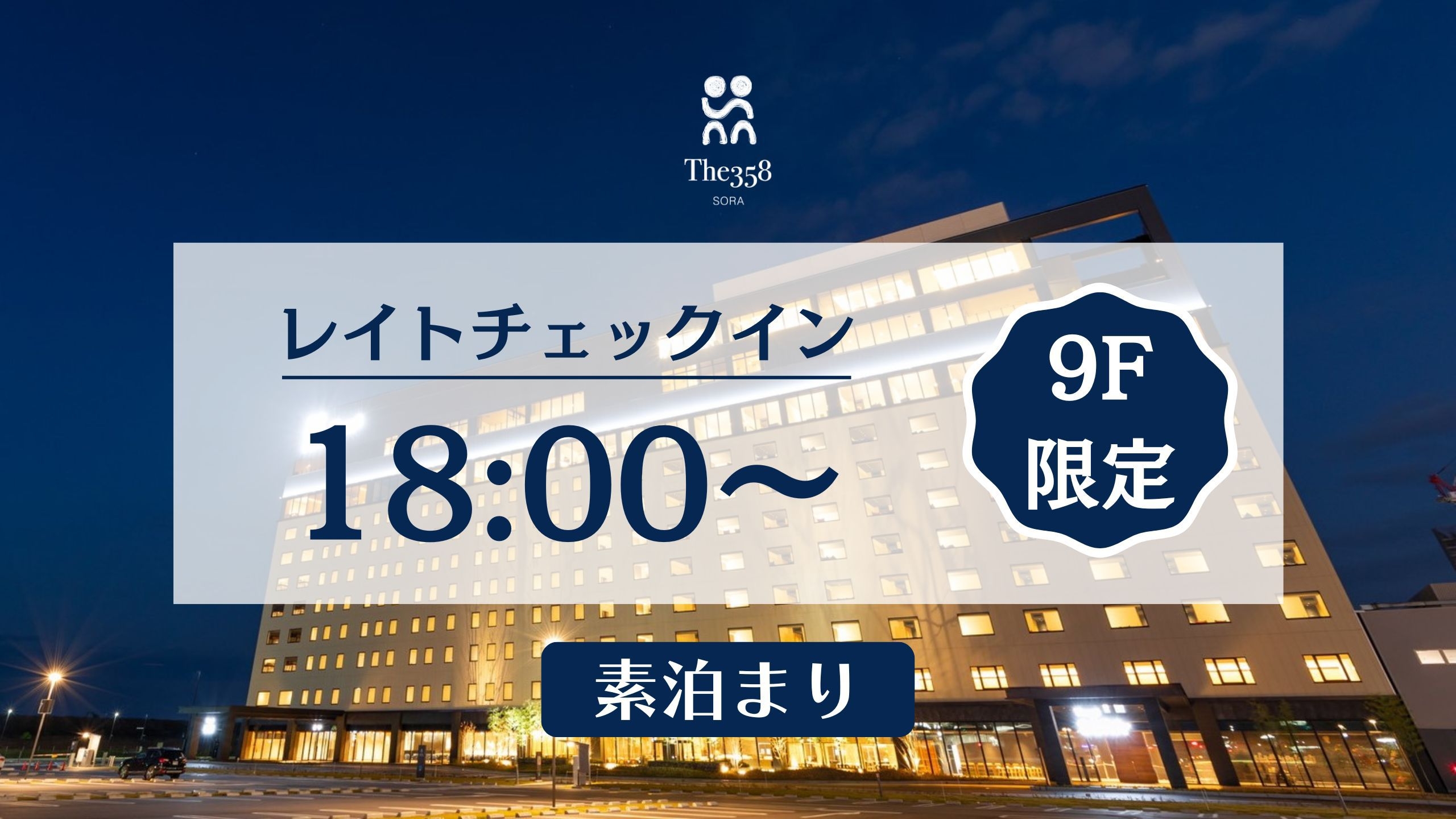 The358
SORA

レイトチェックイン

18:00～

9F
限定

素泊まり